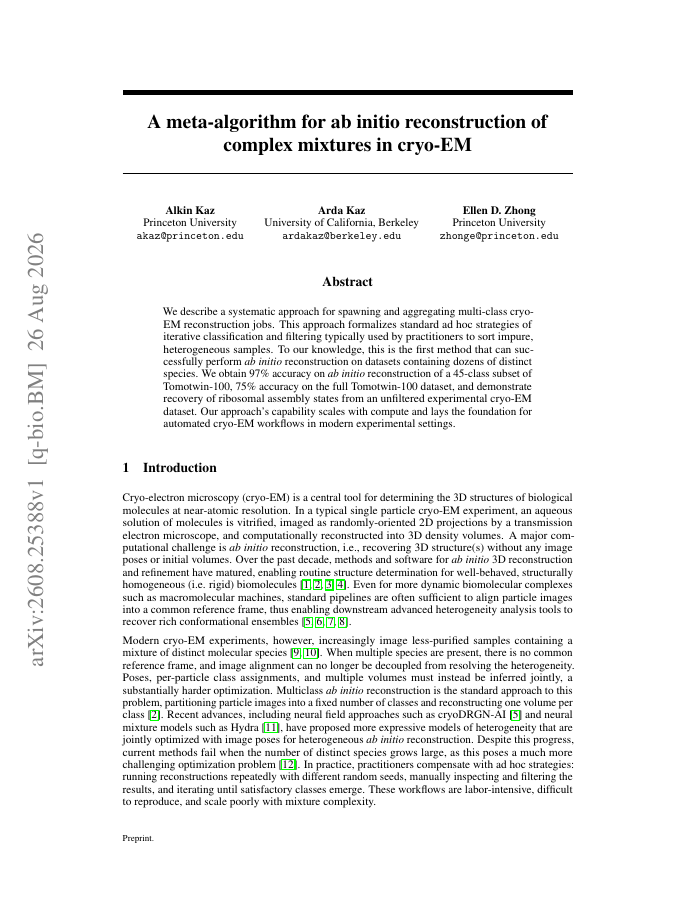 arXiv:2608.25388v1 [q-bio.BM] 26 Aug 2026

A meta-algorithm for ab initio reconstruction of complex mixtures in cryo-EM

Alkin Kaz
Princeton University
akaz@princeton.edu

Arda Kaz
University of California, Berkeley
ardakaz@berkeley.edu

Ellen D. Zhong
Princeton University
zhonge@princeton.edu

Abstract

We describe a systematic approach for spawning and aggregating multi-class cryo-EM reconstruction jobs. This approach formalizes standard ad hoc strategies of iterative classification and filtering typically used by practitioners to sort impure, heterogeneous samples. To our knowledge, this is the first method that can successfully perform ab initio reconstruction on datasets containing dozens of distinct species. We obtain 97% accuracy on ab initio reconstruction of a 45-class subset of Tomotwin-100, 75% accuracy on the full Tomotwin-100 dataset, and demonstrate recovery of ribosomal assembly states from an unfiltered experimental cryo-EM dataset. Our approach's capability scales with compute and lays the foundation for automated cryo-EM workflows in modern experimental settings.

1 Introduction

Cryo-electron microscopy (cryo-EM) is a central tool for determining the 3D structures of biological molecules at near-atomic resolution. In a typical single particle cryo-EM experiment, an aqueous solution of molecules is vitrified, imaged as randomly-oriented 2D projections by a transmission electron microscope, and computationally reconstructed into 3D density volumes. A major computational challenge is ab initio reconstruction, i.e., recovering 3D structure(s) without any image poses or initial volumes. Over the past decade, methods and software for ab initio 3D reconstruction and refinement have matured, enabling routine structure determination for well-behaved, structurally homogeneous (i.e. rigid) biomolecules [1, 2, 3, 4]. Even for more dynamic biomolecular complexes such as macromolecular machines, standard pipelines are often sufficient to align particle images into a common reference frame, thus enabling downstream advanced heterogeneity analysis tools to recover rich conformational ensembles [5, 6, 7, 8].

Modern cryo-EM experiments, however, increasingly image less-purified samples containing a mixture of distinct molecular species [9, 10]. When multiple species are present, there is no common reference frame, and image alignment can no longer be decoupled from resolving the heterogeneity. Poses, per-particle class assignments, and multiple volumes must instead be inferred jointly, a substantially harder optimization. Multiclass ab initio reconstruction is the standard approach to this problem, partitioning particle images into a fixed number of classes and reconstructing one volume per class [2]. Recent advances, including neural field approaches such as cryoDRGN-AI [5] and neural mixture models such as Hydra [11], have proposed more expressive models of heterogeneity that are jointly optimized with image poses for heterogeneous ab initio reconstruction. Despite this progress, current methods fail when the number of distinct species grows large, as this poses a much more challenging optimization problem [12]. In practice, practitioners compensate with ad hoc strategies: running reconstructions repeatedly with different random seeds, manually inspecting and filtering the results, and iterating until satisfactory classes emerge. These workflows are labor-intensive, difficult to reproduce, and scale poorly with mixture complexity.

Preprint.